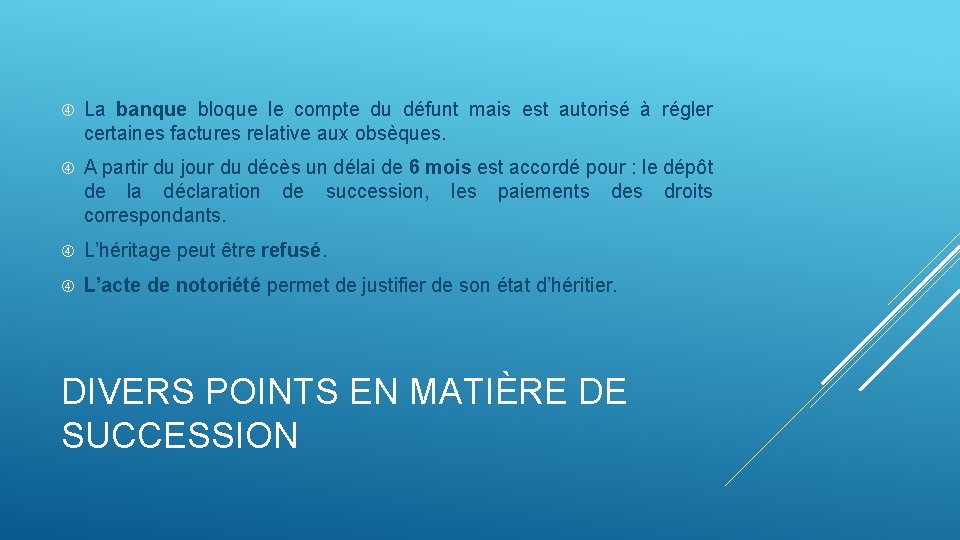 La banque bloque le compte du défunt mais est autorisé à régler certaines factures relative aux obsèques.

A partir du jour du décès un délai de 6 mois est accordé pour : le dépôt de la déclaration de succession, les paiements des droits correspondants.

L'héritage peut être refusé.

L'acte de notoriété permet de justifier de son état d'héritier.

DIVERS POINTS EN MATIÈRE DE SUCCESSION